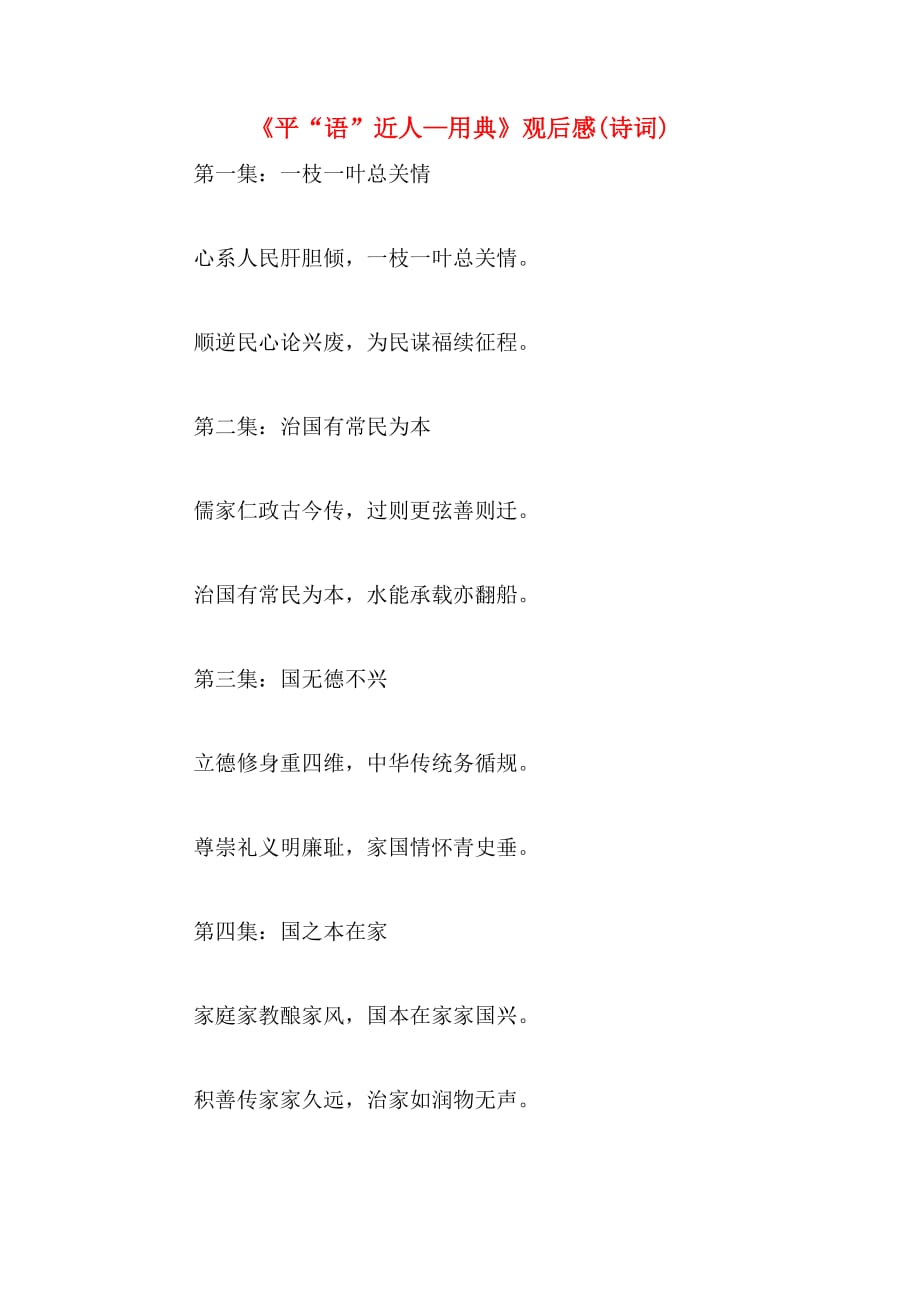 《平“语”近人—用典》观后感(诗词)

第一集：一枝一叶总关情

心系人民肝胆倾，一枝一叶总关情。

顺逆民心论兴废，为民谋福续征程。

第二集：治国有常民为本

儒家仁政古今传，过则更弦善则迁。

治国有常民为本，水能承载亦翻船。

第三集：国无德不兴

立德修身重四维，中华传统务循规。

尊崇礼义明廉耻，家国情怀青史垂。

第四集：国之本在家

家庭家教酿家风，国本在家家国兴。

积善传家家久远，治家如润物无声。